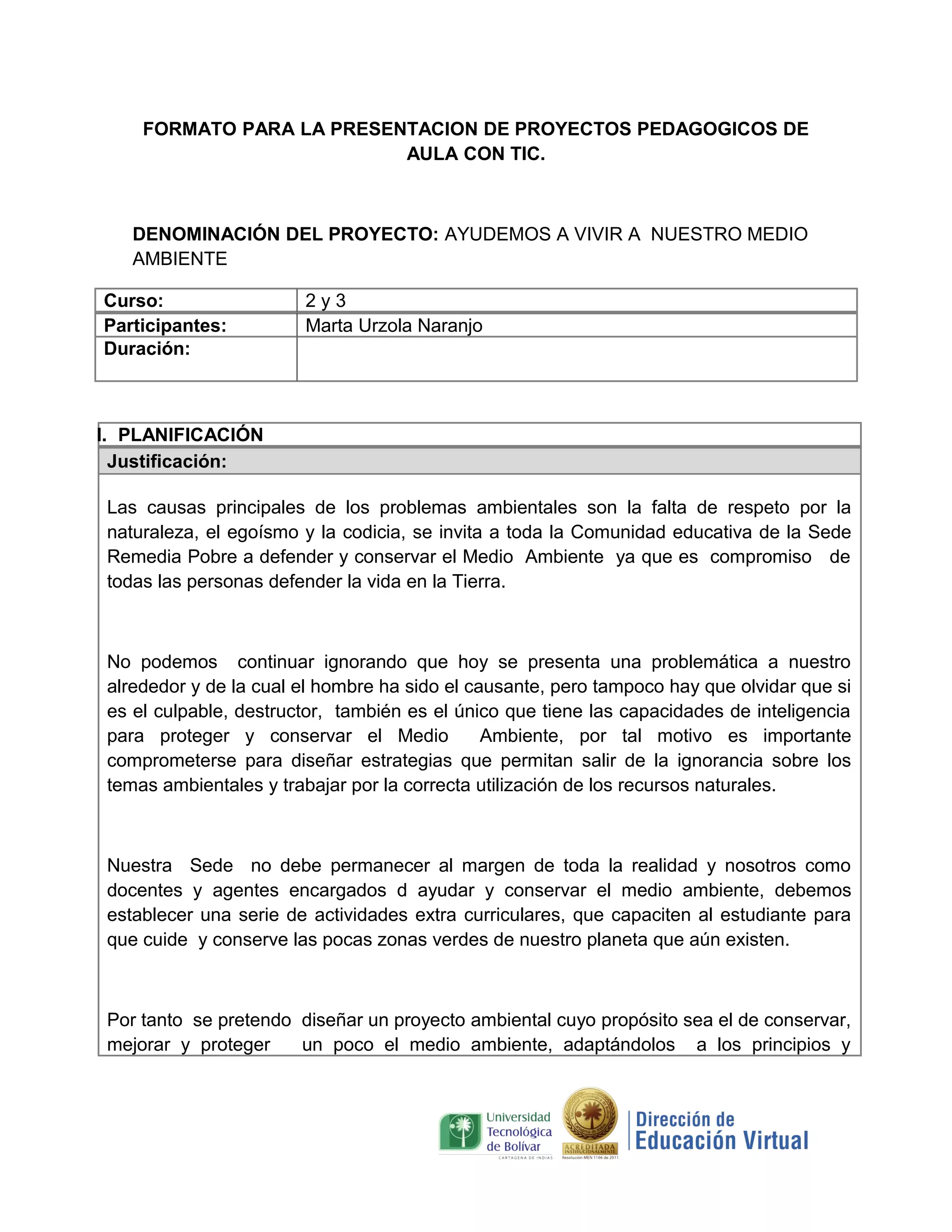 FORMATO PARA LA PRESENTACION DE PROYECTOS PEDAGOGICOS DE AULA CON TIC.

DENOMINACIÓN DEL PROYECTO: AYUDEMOS A VIVIR A NUESTRO MEDIO AMBIENTE

| Curso: | 2 y 3 |
|---|---|
| Participantes: | Marta Urzola Naranjo |
| Duración: | |

I. PLANIFICACIÓN

Justificación:

Las causas principales de los problemas ambientales son la falta de respeto por la naturaleza, el egoísmo y la codicia, se invita a toda la Comunidad educativa de la Sede Remedia Pobre a defender y conservar el Medio Ambiente ya que es compromiso de todas las personas defender la vida en la Tierra.

No podemos continuar ignorando que hoy se presenta una problemática a nuestro alrededor y de la cual el hombre ha sido el causante, pero tampoco hay que olvidar que si es el culpable, destructor, también es el único que tiene las capacidades de inteligencia para proteger y conservar el Medio Ambiente, por tal motivo es importante comprometerse para diseñar estrategias que permitan salir de la ignorancia sobre los temas ambientales y trabajar por la correcta utilización de los recursos naturales.

Nuestra Sede no debe permanecer al margen de toda la realidad y nosotros como docentes y agentes encargados d ayudar y conservar el medio ambiente, debemos establecer una serie de actividades extra curriculares, que capaciten al estudiante para que cuide y conserve las pocas zonas verdes de nuestro planeta que aún existen.

Por tanto se pretendo diseñar un proyecto ambiental cuyo propósito sea el de conservar, mejorar y proteger un poco el medio ambiente, adaptándolos a los principios y

Universidad Tecnológica de Bolívar
CARTAGENA DE INDIAS
ACREDITADA INSTITUCIONALMENTE
Resolución MEN 1166 de 2011
Dirección de Educación Virtual